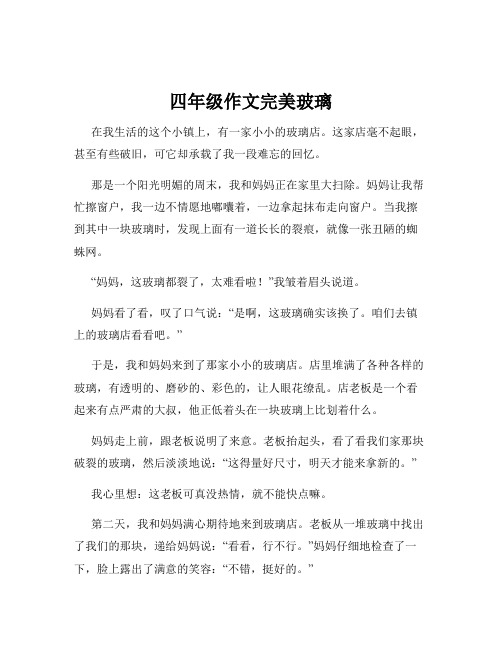 四年级作文完美玻璃

在我生活的这个小镇上，有一家小小的玻璃店。这家店毫不起眼，甚至有些破旧，可它却承载了我一段难忘的回忆。

那是一个阳光明媚的周末，我和妈妈正在家里大扫除。妈妈让我帮忙擦窗户，我一边不情愿地嘟囔着，一边拿起抹布走向窗户。当我擦到其中一块玻璃时，发现上面有一道长长的裂痕，就像一张丑陋的蜘蛛网。

“妈妈，这玻璃都裂了，太难看啦！”我皱着眉头说道。

妈妈看了看，叹了口气说：“是啊，这玻璃确实该换了。咱们去镇上的玻璃店看看吧。”

于是，我和妈妈来到了那家小小的玻璃店。店里堆满了各种各样的玻璃，有透明的、磨砂的、彩色的，让人眼花缭乱。店老板是一个看起来有点严肃的大叔，他正低着头在一块玻璃上比划着什么。

妈妈走上前，跟老板说明了来意。老板抬起头，看了看我们家那块破裂的玻璃，然后淡淡地说：“这得量好尺寸，明天才能来拿新的。”

我心里想：这老板可真没热情，就不能快点嘛。

第二天，我和妈妈满心期待地来到玻璃店。老板从一堆玻璃中找出了我们的那块，递给妈妈说：“看看，行不行。”妈妈仔细地检查了一下，脸上露出了满意的笑容：“不错，挺好的。”